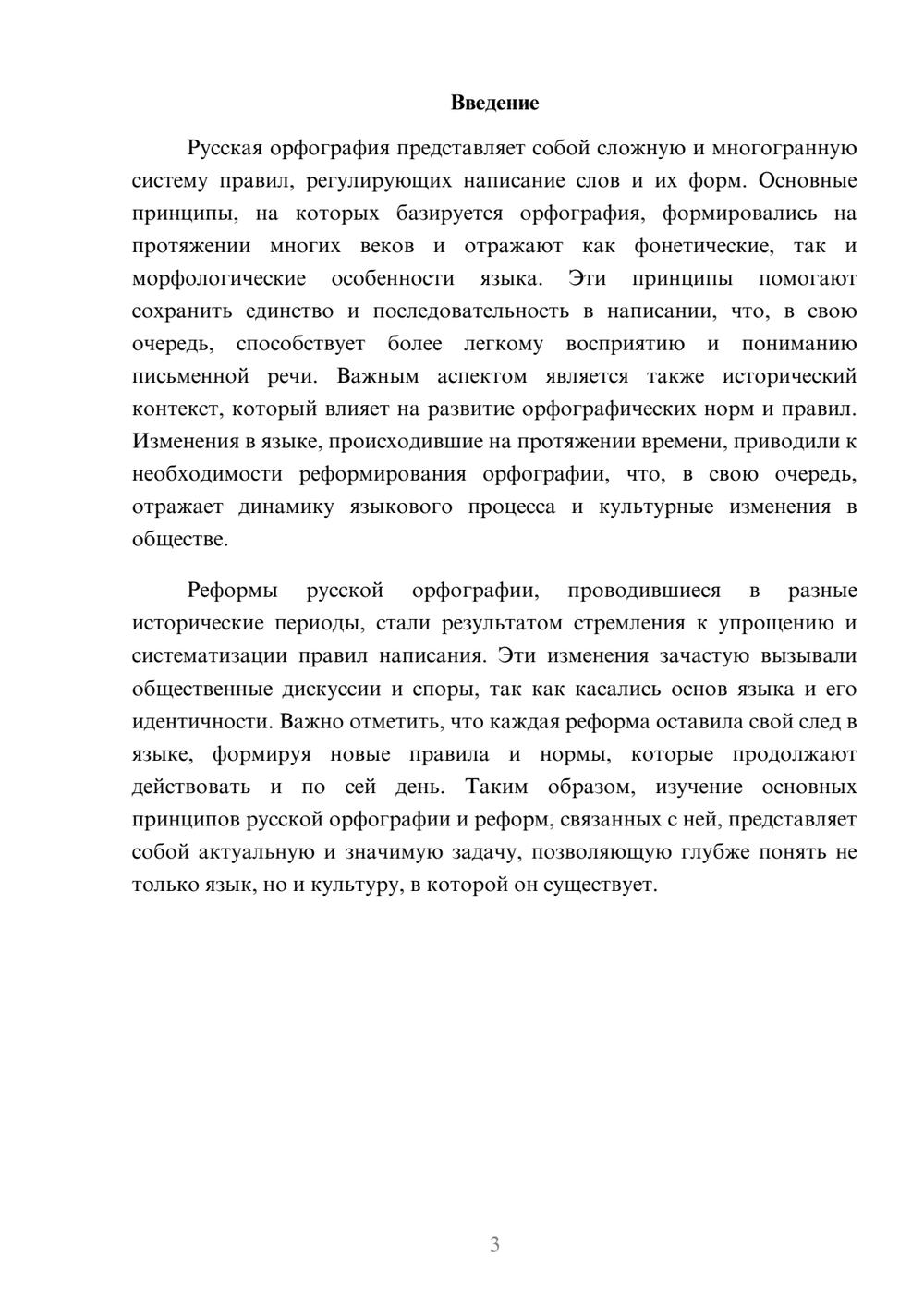 Введение

Русская орфография представляет собой сложную и многогранную систему правил, регулирующих написание слов и их форм. Основные принципы, на которых базируется орфография, формировались на протяжении многих веков и отражают как фонетические, так и морфологические особенности языка. Эти принципы помогают сохранить единство и последовательность в написании, что, в свою очередь, способствует более легкому восприятию и пониманию письменной речи. Важным аспектом является также исторический контекст, который влияет на развитие орфографических норм и правил. Изменения в языке, происходившие на протяжении времени, приводили к необходимости реформирования орфографии, что, в свою очередь, отражает динамику языкового процесса и культурные изменения в обществе.

Реформы русской орфографии, проводившиеся в разные исторические периоды, стали результатом стремления к упрощению и систематизации правил написания. Эти изменения зачастую вызывали общественные дискуссии и споры, так как касались основ языка и его идентичности. Важно отметить, что каждая реформа оставила свой след в языке, формируя новые правила и нормы, которые продолжают действовать и по сей день. Таким образом, изучение основных принципов русской орфографии и реформ, связанных с ней, представляет собой актуальную и значимую задачу, позволяющую глубже понять не только язык, но и культуру, в которой он существует.

3